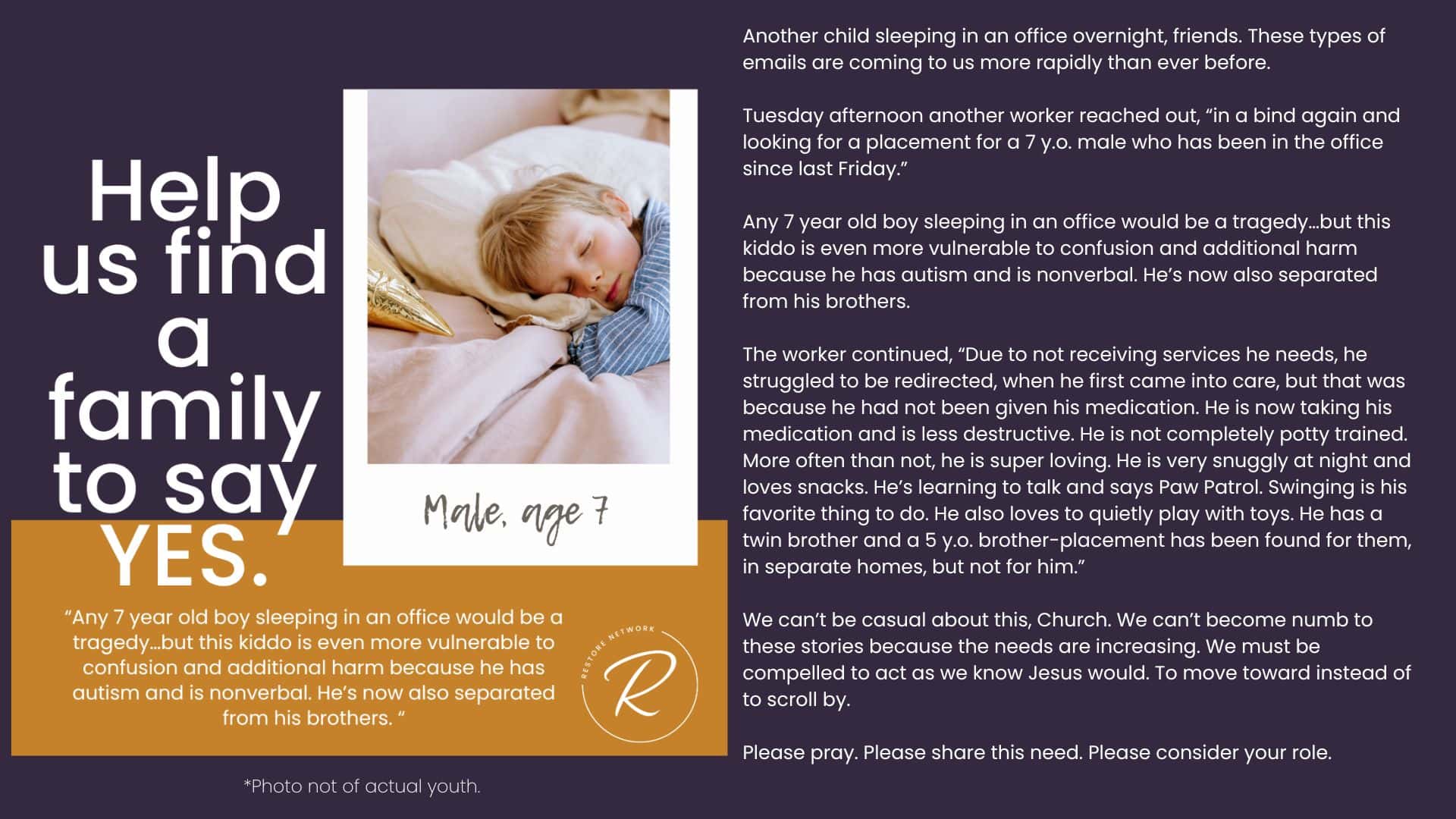 Help us find a family to say YES.

Male, age 7

"Any 7 year old boy sleeping in an office would be a tragedy...but this kiddo is even more vulnerable to confusion and additional harm because he has autism and is nonverbal. He's now also separated from his brothers. "

RESTORE NETWORK

R

*Photo not of actual youth.

Another child sleeping in an office overnight, friends. These types of emails are coming to us more rapidly than ever before.

Tuesday afternoon another worker reached out, "in a bind again and looking for a placement for a 7 y.o. male who has been in the office since last Friday."

Any 7 year old boy sleeping in an office would be a tragedy...but this kiddo is even more vulnerable to confusion and additional harm because he has autism and is nonverbal. He's now also separated from his brothers.

The worker continued, "Due to not receiving services he needs, he struggled to be redirected, when he first came into care, but that was because he had not been given his medication. He is now taking his medication and is less destructive. He is not completely potty trained. More often than not, he is super loving. He is very snuggly at night and loves snacks. He's learning to talk and says Paw Patrol. Swinging is his favorite thing to do. He also loves to quietly play with toys. He has a twin brother and a 5 y.o. brother-placement has been found for them, in separate homes, but not for him."

We can't be casual about this, Church. We can't become numb to these stories because the needs are increasing. We must be compelled to act as we know Jesus would. To move toward instead of to scroll by.

Please pray. Please share this need. Please consider your role.